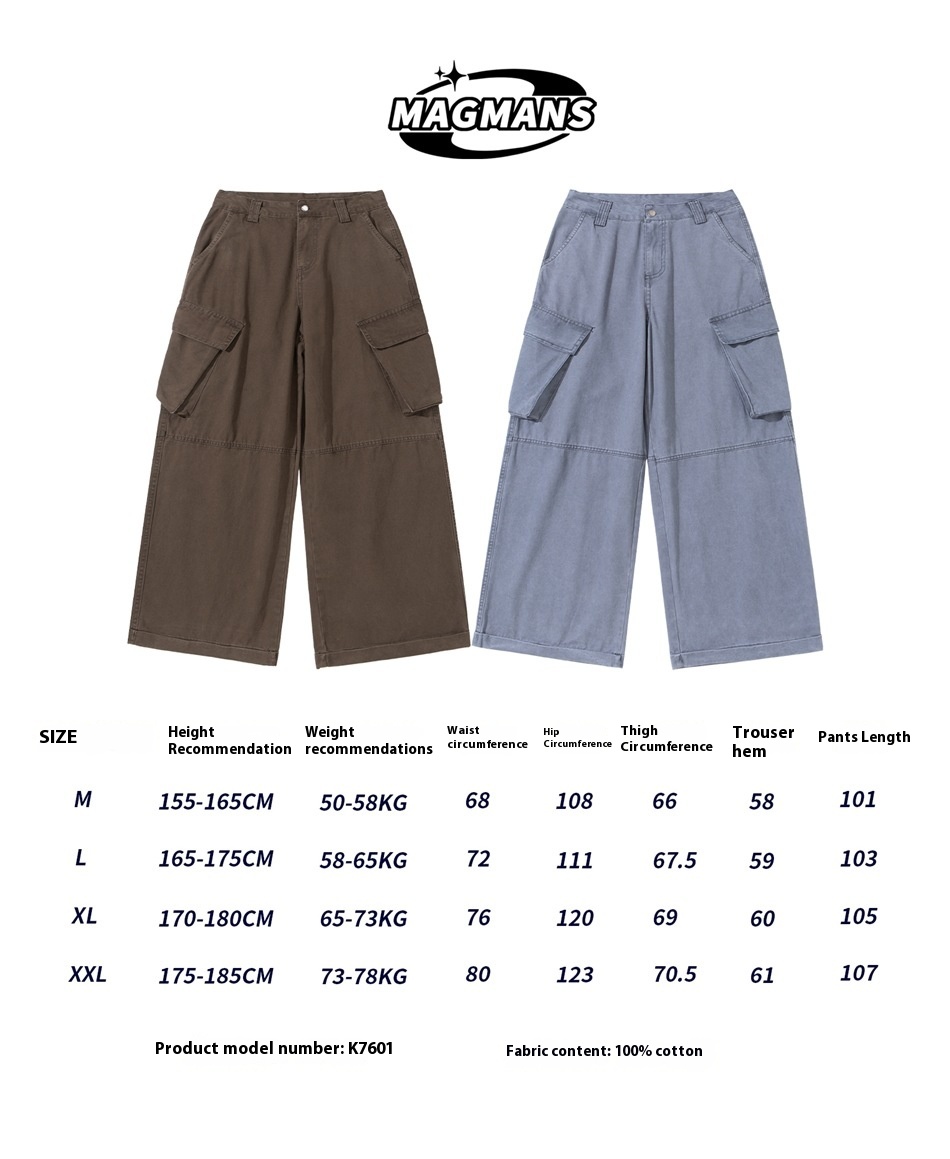 MAGMANS

| SIZE | Height Recommendation | Weight recommendations | Waist circumference | Hip Circumference | Thigh Circumference | Trouser hem | Pants Length |
|---|---|---|---|---|---|---|---|
| M | 155-165CM | 50-58KG | 68 | 108 | 66 | 58 | 101 |
| L | 165-175CM | 58-65KG | 72 | 111 | 67.5 | 59 | 103 |
| XL | 170-180CM | 65-73KG | 76 | 120 | 69 | 60 | 105 |
| XXL | 175-185CM | 73-78KG | 80 | 123 | 70.5 | 61 | 107 |

Product model number: K7601

Fabric content: 100% cotton